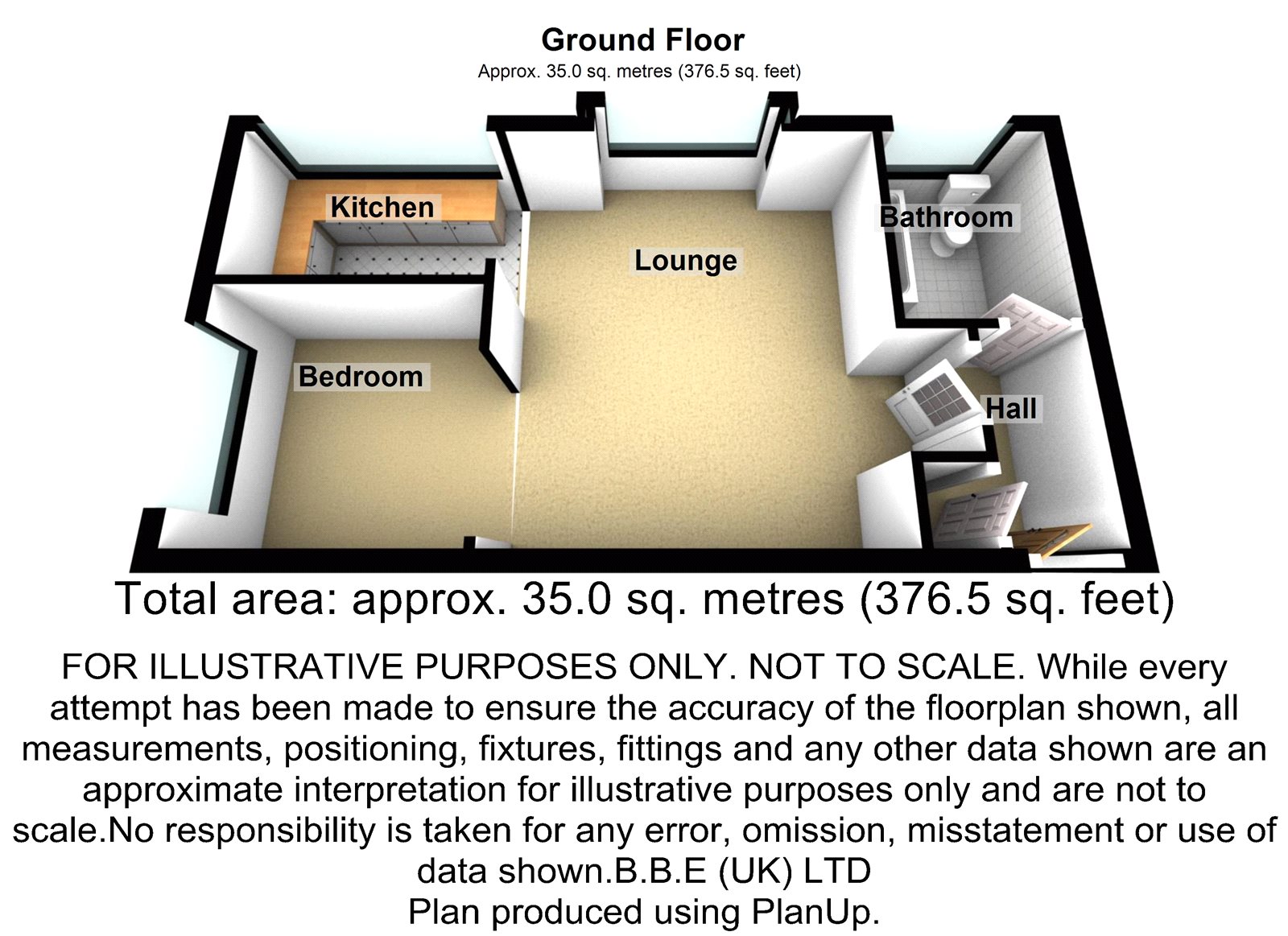 Ground Floor
Approx. 35.0 sq. metres (376.5 sq. feet)

Kitchen

Bathroom

Lounge

Bedroom

Hall

Total area: approx. 35.0 sq. metres (376.5 sq. feet)

FOR ILLUSTRATIVE PURPOSES ONLY. NOT TO SCALE. While every attempt has been made to ensure the accuracy of the floorplan shown, all measurements, positioning, fixtures, fittings and any other data shown are an approximate interpretation for illustrative purposes only and are not to scale.No responsibility is taken for any error, omission, misstatement or use of data shown.B.B.E (UK) LTD
Plan produced using PlanUp.